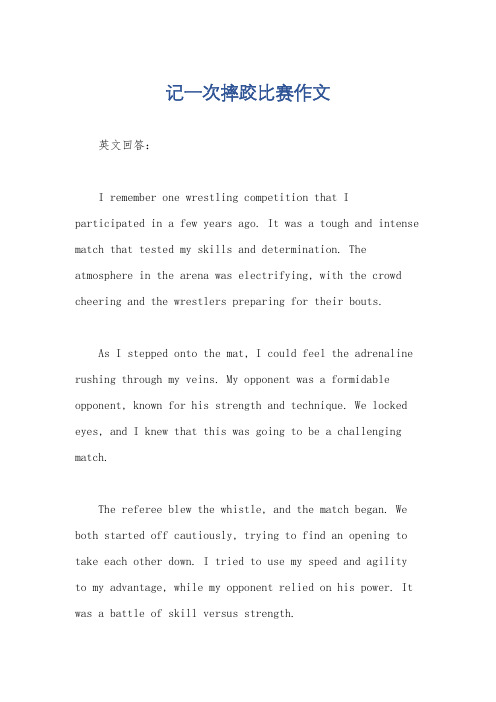 记一次摔跤比赛作文

英文回答：

I remember one wrestling competition that I participated in a few years ago. It was a tough and intense match that tested my skills and determination. The atmosphere in the arena was electrifying, with the crowd cheering and the wrestlers preparing for their bouts.

As I stepped onto the mat, I could feel the adrenaline rushing through my veins. My opponent was a formidable opponent, known for his strength and technique. We locked eyes, and I knew that this was going to be a challenging match.

The referee blew the whistle, and the match began. We both started off cautiously, trying to find an opening to take each other down. I tried to use my speed and agility to my advantage, while my opponent relied on his power. It was a battle of skill versus strength.